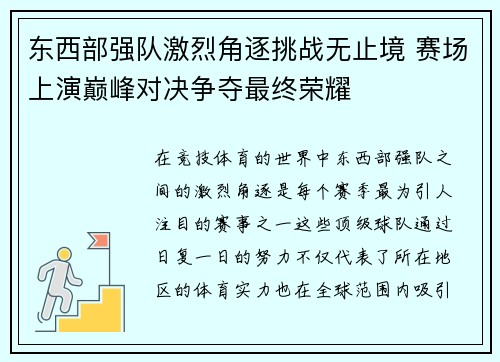 东西部强队激烈角逐挑战无止境 赛场上演巅峰对决争夺最终荣耀

在竞技体育的世界中东西部强队之间的激烈角逐是每个赛季最为引人注目的赛事之一这些顶级球队通过日复一日的努力不仅代表了所在地区的体育实力也在全球范围内吸引